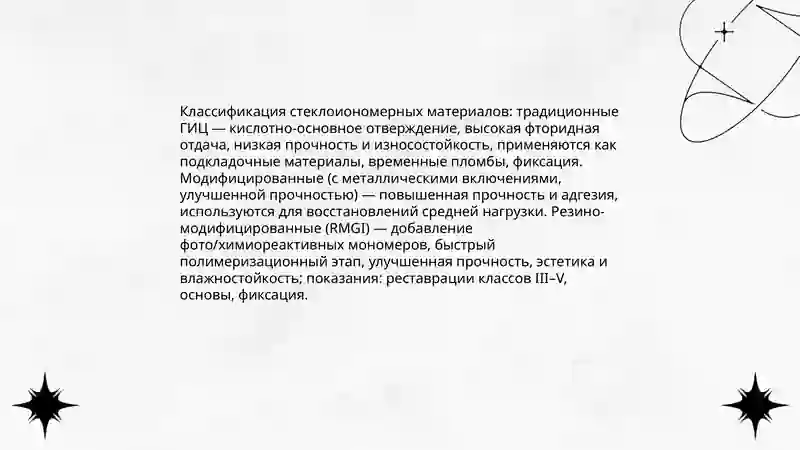 Классификация стеклоиономерных материалов: традиционные ГИЦ — кислотно-основное отверждение, высокая фторидная отдача, низкая прочность и износостойкость, применяются как подкладочные материалы, временные пломбы, фиксация. Модифицированные (с металлическими включениями, улучшенной прочностью) — повышенная прочность и адгезия, используются для восстановлений средней нагрузки. Резино-модифицированные (RMGI) — добавление фото/химиореактивных мономеров, быстрый полимеризационный этап, улучшенная прочность, эстетика и влажностойкость; показания: реставрации классов III–V, основы, фиксация.